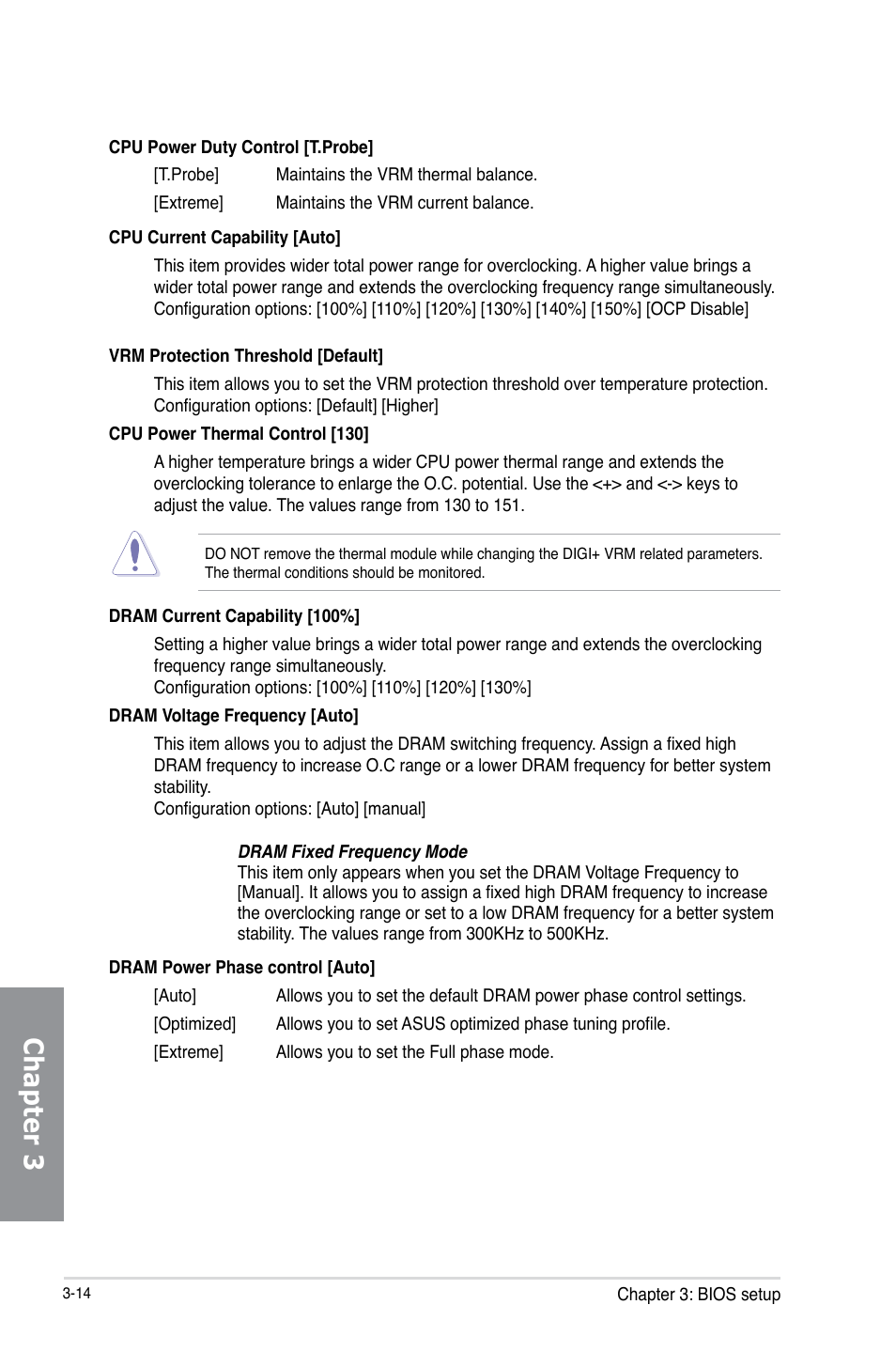 CPU Power Duty Control [T.Probe]

[T.Probe] Maintains the VRM thermal balance.

[Extreme] Maintains the VRM current balance.

CPU Current Capability [Auto]

This item provides wider total power range for overclocking. A higher value brings a wider total power range and extends the overclocking frequency range simultaneously. Configuration options: [100%] [110%] [120%] [130%] [140%] [150%] [OCP Disable]

VRM Protection Threshold [Default]

This item allows you to set the VRM protection threshold over temperature protection. Configuration options: [Default] [Higher]

CPU Power Thermal Control [130]

A higher temperature brings a wider CPU power thermal range and extends the overclocking tolerance to enlarge the O.C. potential. Use the <+> and <-> keys to adjust the value. The values range from 130 to 151.

DO NOT remove the thermal module while changing the DIGI+ VRM related parameters. The thermal conditions should be monitored.

DRAM Current Capability [100%]

Setting a higher value brings a wider total power range and extends the overclocking frequency range simultaneously.
Configuration options: [100%] [110%] [120%] [130%]

DRAM Voltage Frequency [Auto]

This item allows you to adjust the DRAM switching frequency. Assign a fixed high DRAM frequency to increase O.C range or a lower DRAM frequency for better system stability.
Configuration options: [Auto] [manual]

DRAM Fixed Frequency Mode
This item only appears when you set the DRAM Voltage Frequency to [Manual]. It allows you to assign a fixed high DRAM frequency to increase the overclocking range or set to a low DRAM frequency for a better system stability. The values range from 300KHz to 500KHz.

DRAM Power Phase control [Auto]

[Auto] Allows you to set the default DRAM power phase control settings.

[Optimized] Allows you to set ASUS optimized phase tuning profile.

[Extreme] Allows you to set the Full phase mode.

Chapter 3

3-14

Chapter 3: BIOS setup